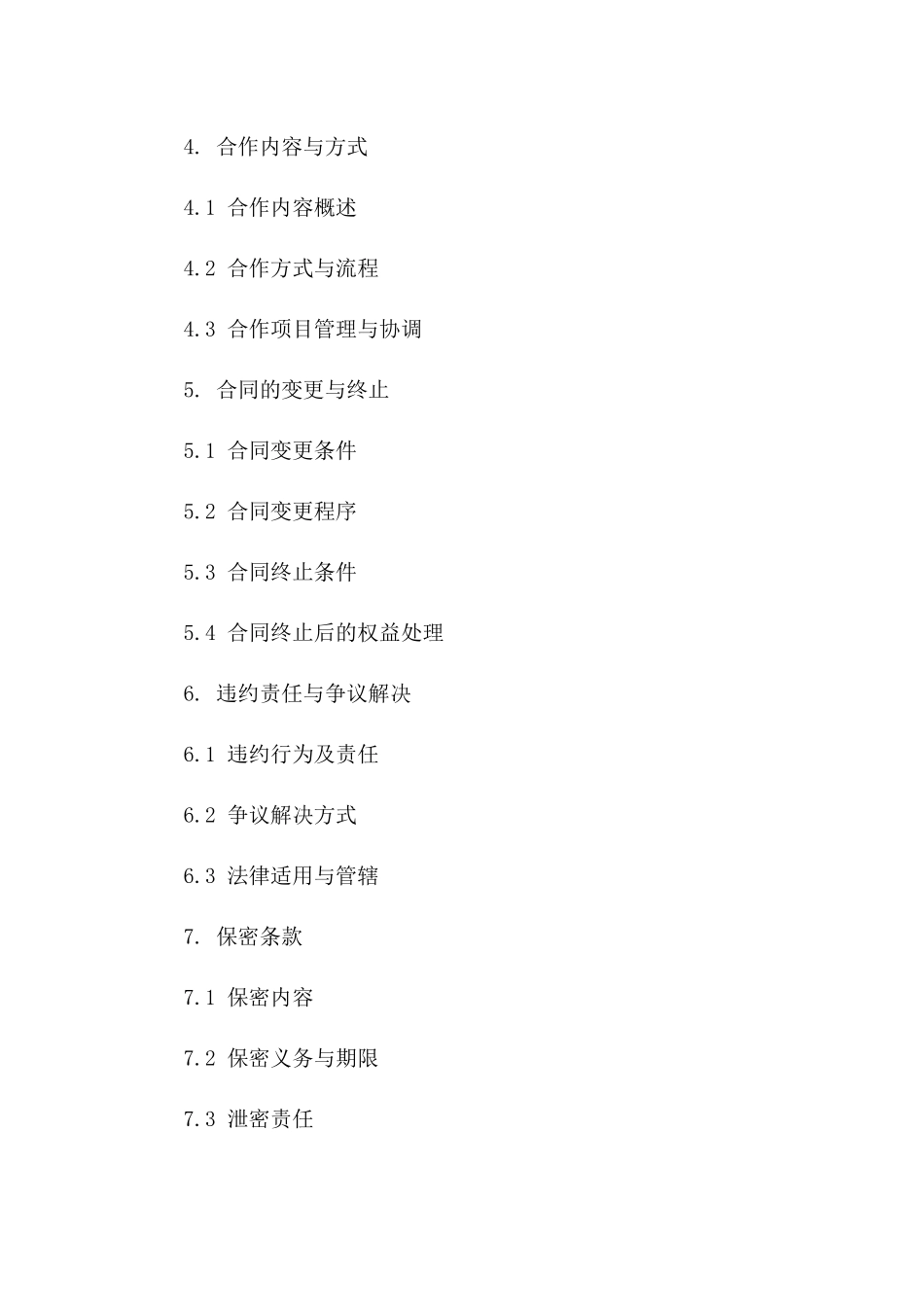 4. 合作内容与方式

4.1 合作内容概述

4.2 合作方式与流程

4.3 合作项目管理与协调

5. 合同的变更与终止

5.1 合同变更条件

5.2 合同变更程序

5.3 合同终止条件

5.4 合同终止后的权益处理

6. 违约责任与争议解决

6.1 违约行为及责任

6.2 争议解决方式

6.3 法律适用与管辖

7. 保密条款

7.1 保密内容

7.2 保密义务与期限

7.3 泄密责任